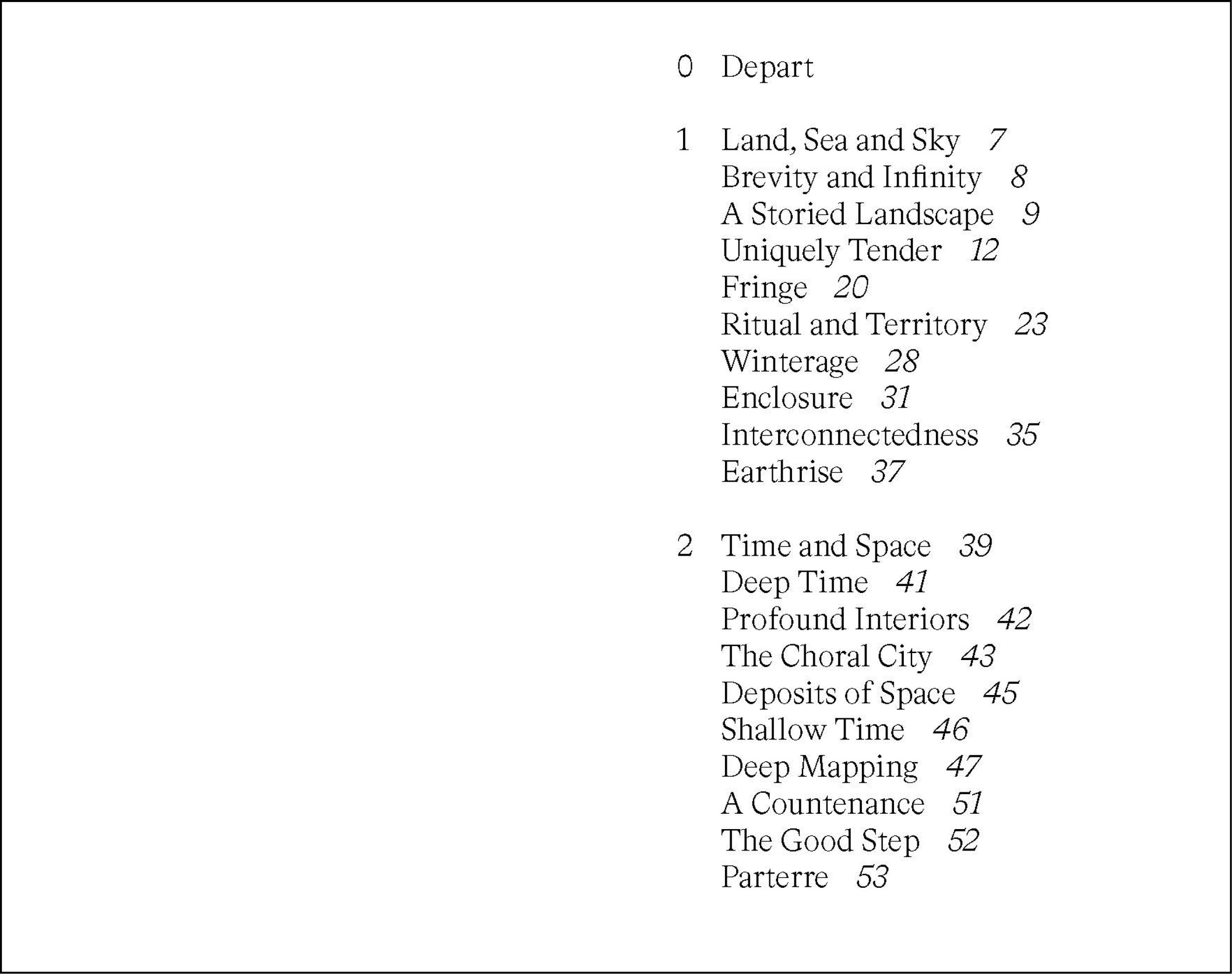 0 Depart

1 Land, Sea and Sky 7
Brevity and Infinity 8
A Storied Landscape 9
Uniquely Tender 12
Fringe 20
Ritual and Territory 23
Winterage 28
Enclosure 31
Interconnectedness 35
Earthrise 37

2 Time and Space 39
Deep Time 41
Profound Interiors 42
The Choral City 43
Deposits of Space 45
Shallow Time 46
Deep Mapping 47
A Countenance 51
The Good Step 52
Parterre 53